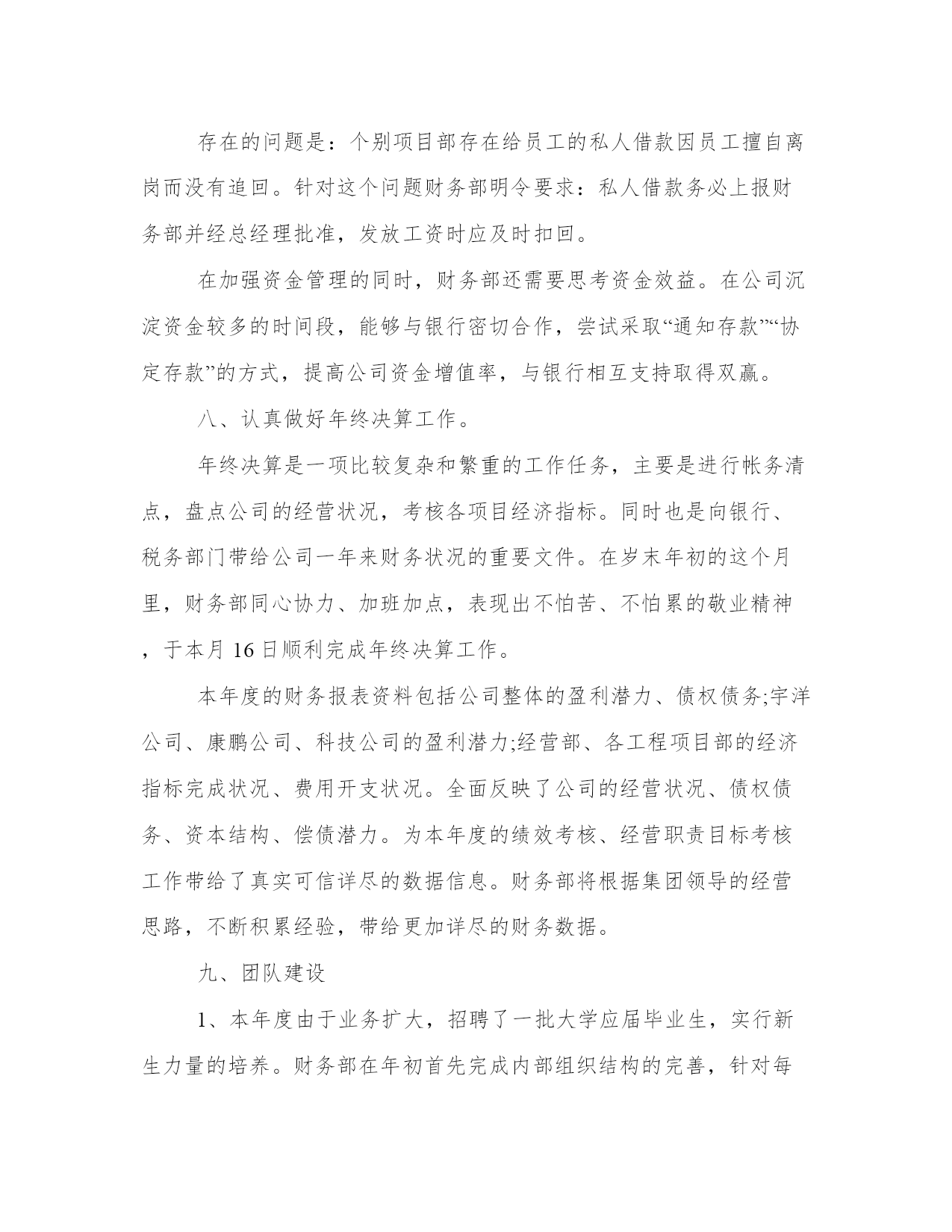 存在的问题是：个别项目部存在给员工的私人借款因员工擅自离岗而没有追回。针对这个问题财务部明令要求：私人借款务必上报财务部并经总经理批准，发放工资时应及时扣回。

在加强资金管理的同时，财务部还需要思考资金效益。在公司沉淀资金较多的时间段，能够与银行密切合作，尝试采取“通知存款”“协定存款”的方式，提高公司资金增值率，与银行相互支持取得双赢。

八、认真做好年终决算工作。

年终决算是一项比较复杂和繁重的工作任务，主要是进行帐务清点，盘点公司的经营状况，考核各项目经济指标。同时也是向银行、税务部门带给公司一年来财务状况的重要文件。在岁末年初的这个月里，财务部同心协力、加班加点，表现出不怕苦、不怕累的敬业精神，于本月16日顺利完成年终决算工作。

本年度的财务报表资料包括公司整体的盈利潜力、债权债务;宇洋公司、康鹏公司、科技公司的盈利潜力;经营部、各工程项目部的经济指标完成状况、费用开支状况。全面反映了公司的经营状况、债权债务、资本结构、偿债潜力。为本年度的绩效考核、经营职责目标考核工作带给了真实可信详尽的数据信息。财务部将根据集团领导的经营思路，不断积累经验，带给更加详尽的财务数据。

九、团队建设

1、本年度由于业务扩大，招聘了一批大学应届毕业生，实行新生力量的培养。财务部在年初首先完成内部组织结构的完善，针对每